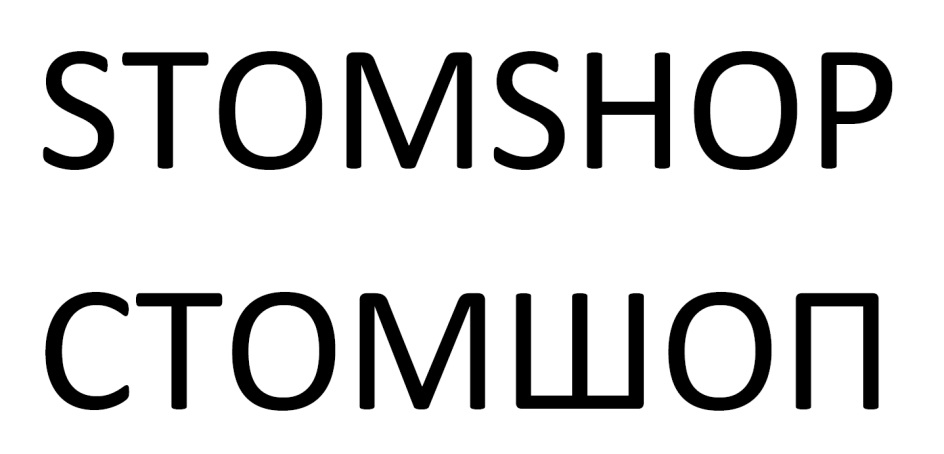 STOMSHOP
СТОМШОП